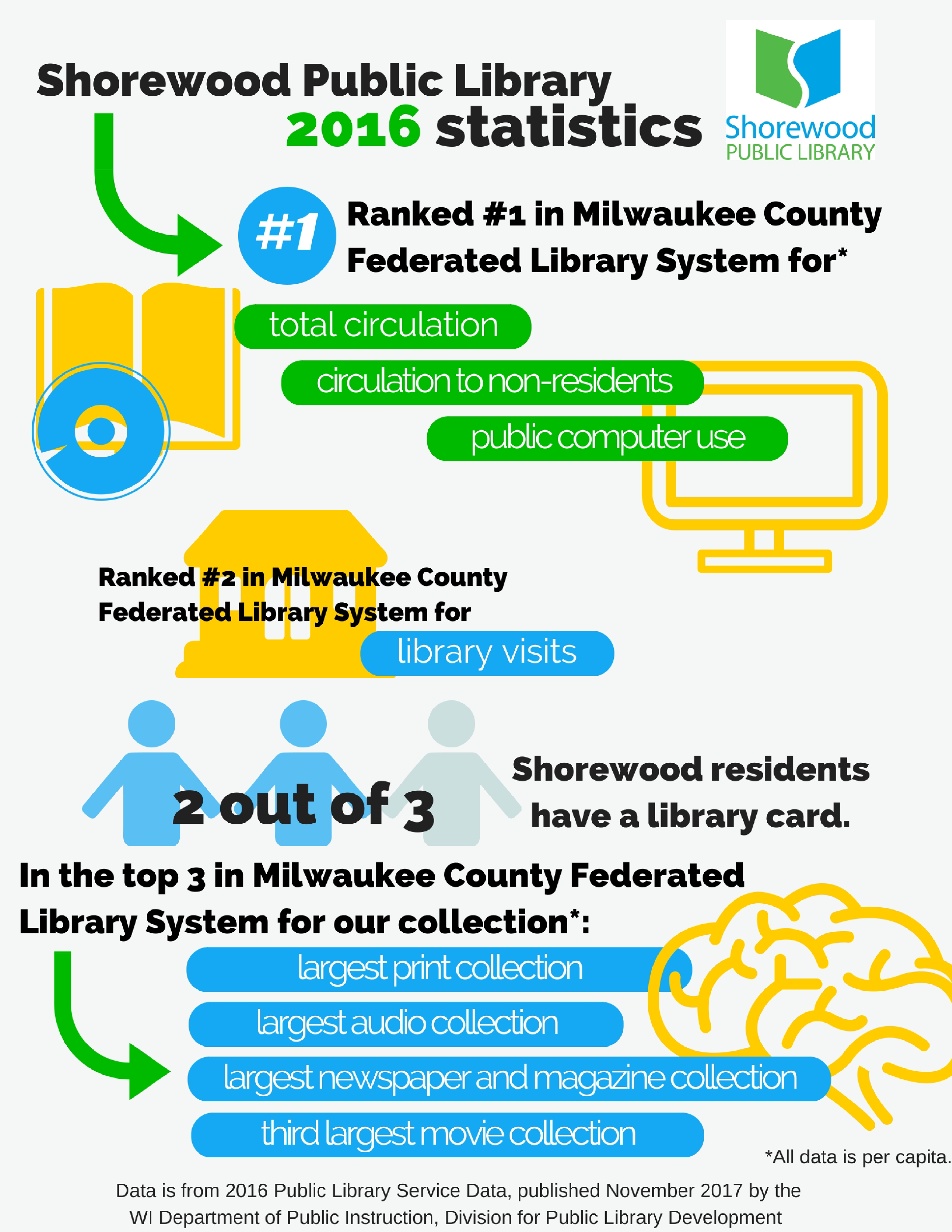 Shorewood Public Library
2016 statistics

Shorewood
PUBLIC LIBRARY

#1 Ranked #1 in Milwaukee County Federated Library System for*

total circulation

circulation to non-residents

public computer use

Ranked #2 in Milwaukee County Federated Library System for

library visits

2 out of 3 Shorewood residents have a library card.

In the top 3 in Milwaukee County Federated Library System for our collection*:

largest print collection

largest audio collection

largest newspaper and magazine collection

third largest movie collection

*All data is per capita.

Data is from 2016 Public Library Service Data, published November 2017 by the WI Department of Public Instruction, Division for Public Library Development